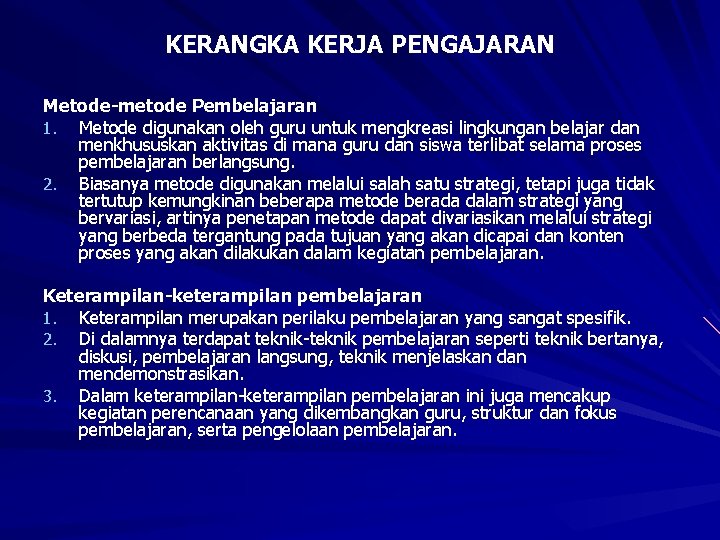 KERANGKA KERJA PENGAJARAN

Metode-metode Pembelajaran
1. Metode digunakan oleh guru untuk mengkreasi lingkungan belajar dan menkhususkan aktivitas di mana guru dan siswa terlibat selama proses pembelajaran berlangsung.
2. Biasanya metode digunakan melalui salah satu strategi, tetapi juga tidak tertutup kemungkinan beberapa metode berada dalam strategi yang bervariasi, artinya penetapan metode dapat divariasikan melalui strategi yang berbeda tergantung pada tujuan yang akan dicapai dan konten proses yang akan dilakukan dalam kegiatan pembelajaran.

Keterampilan-keterampilan pembelajaran
1. Keterampilan merupakan perilaku pembelajaran yang sangat spesifik.
2. Di dalamnya terdapat teknik-teknik pembelajaran seperti teknik bertanya, diskusi, pembelajaran langsung, teknik menjelaskan dan mendemonstrasikan.
3. Dalam keterampilan-keterampilan pembelajaran ini juga mencakup kegiatan perencanaan yang dikembangkan guru, struktur dan fokus pembelajaran, serta pengelolaan pembelajaran.